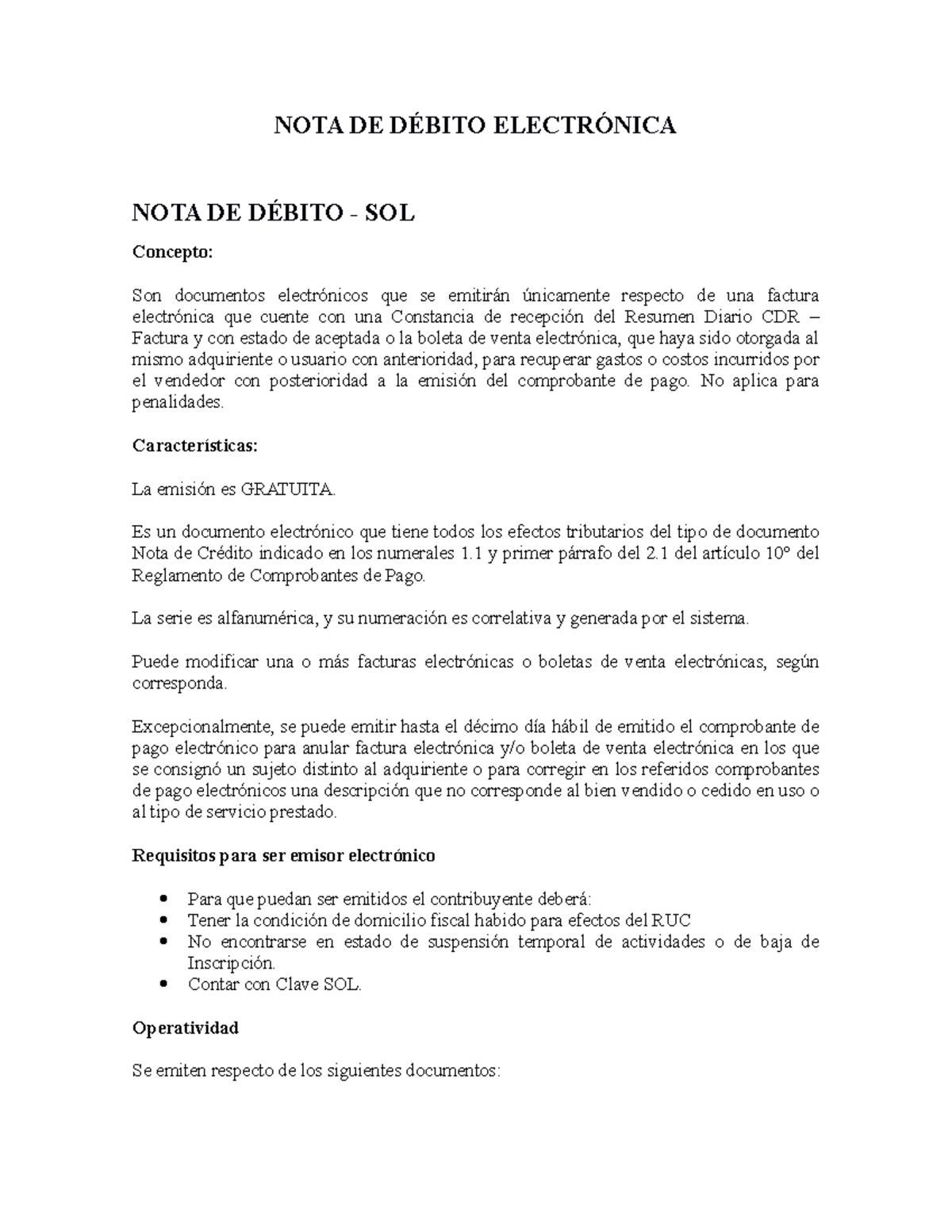 NOTA DE DÉBITO ELECTRÓNICA

NOTA DE DÉBITO - SOL

Concepto:

Son documentos electrónicos que se emitirán únicamente respecto de una factura electrónica que cuente con una Constancia de recepción del Resumen Diario CDR – Factura y con estado de aceptada o la boleta de venta electrónica, que haya sido otorgada al mismo adquiriente o usuario con anterioridad, para recuperar gastos o costos incurridos por el vendedor con posterioridad a la emisión del comprobante de pago. No aplica para penalidades.

Características:

La emisión es GRATUITA.

Es un documento electrónico que tiene todos los efectos tributarios del tipo de documento Nota de Crédito indicado en los numerales 1.1 y primer párrafo del 2.1 del artículo 10° del Reglamento de Comprobantes de Pago.

La serie es alfanumérica, y su numeración es correlativa y generada por el sistema.

Puede modificar una o más facturas electrónicas o boletas de venta electrónicas, según corresponda.

Excepcionalmente, se puede emitir hasta el décimo día hábil de emitido el comprobante de pago electrónico para anular factura electrónica y/o boleta de venta electrónica en los que se consignó un sujeto distinto al adquiriente o para corregir en los referidos comprobantes de pago electrónicos una descripción que no corresponde al bien vendido o cedido en uso o al tipo de servicio prestado.

Requisitos para ser emisor electrónico

• Para que puedan ser emitidos el contribuyente deberá:
• Tener la condición de domicilio fiscal habido para efectos del RUC
• No encontrarse en estado de suspensión temporal de actividades o de baja de Inscripción.
• Contar con Clave SOL.

Operatividad

Se emiten respecto de los siguientes documentos: